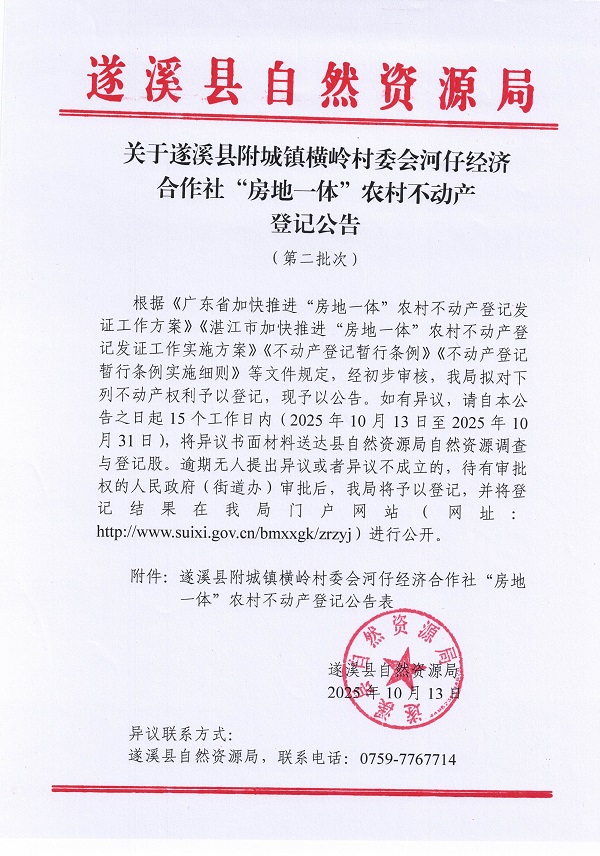 遂溪县自然资源局

关于遂溪县附城镇横岭村委会河仔经济合作社“房地一体”农村不动产登记公告

（第二批次）

根据《广东省加快推进“房地一体”农村不动产登记发证工作方案》《湛江市加快推进“房地一体”农村不动产登记发证工作实施方案》《不动产登记暂行条例》《不动产登记暂行条例实施细则》等文件规定，经初步审核，我局拟对下列不动产权利予以登记，现予以公告。如有异议，请自本公告之日起15个工作日内（2025年10月13日至2025年10月31日），将异议书面材料送达县自然资源局自然资源调查与登记股。逾期无人提出异议或者异议不成立的，待有审批权的人民政府（街道办）审批后，我局将予以登记，并将登记结果在我局门户网站（网址：http://www.suixi.gov.cn/bmxxgk/zrzyj）进行公开。

附件：遂溪县附城镇横岭村委会河仔经济合作社“房地一体”农村不动产登记公告表

遂溪县自然资源局
2025年10月13日

异议联系方式：
遂溪县自然资源局，联系电话：0759-7767714